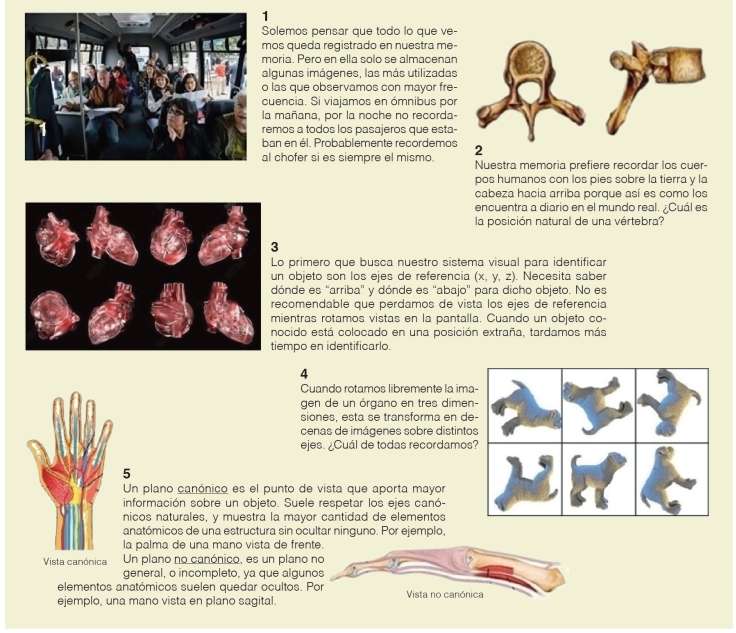 1
Solemos pensar que todo lo que vemos queda registrado en nuestra memoria. Pero en ella solo se almacenan algunas imágenes, las más utilizadas o las que observamos con mayor frecuencia. Si viajamos en ómnibus por la mañana, por la noche no recordaremos a todos los pasajeros que estaban en él. Probablemente recordemos al chofer si es siempre el mismo.

2
Nuestra memoria prefiere recordar los cuerpos humanos con los pies sobre la tierra y la cabeza hacia arriba porque así es como los encuentra a diario en el mundo real. ¿Cuál es la posición natural de una vértebra?

3
Lo primero que busca nuestro sistema visual para identificar un objeto son los ejes de referencia (x, y, z). Necesita saber dónde es "arriba" y dónde es "abajo" para dicho objeto. No es recomendable que perdamos de vista los ejes de referencia mientras rotamos vistas en la pantalla. Cuando un objeto conocido está colocado en una posición extraña, tardamos más tiempo en identificarlo.

4
Cuando rotamos libremente la imagen de un órgano en tres dimensiones, esta se transforma en decenas de imágenes sobre distintos ejes. ¿Cuál de todas recordamos?

5
Un plano canónico es el punto de vista que aporta mayor información sobre un objeto. Suele respetar los ejes canónicos naturales, y muestra la mayor cantidad de elementos anatómicos de una estructura sin ocultar ninguno. Por ejemplo, la palma de una mano vista de frente.
Un plano no canónico, es un plano no general, o incompleto, ya que algunos elementos anatómicos suelen quedar ocultos. Por ejemplo, una mano vista en plano sagital.

Vista canónica

Vista no canónica